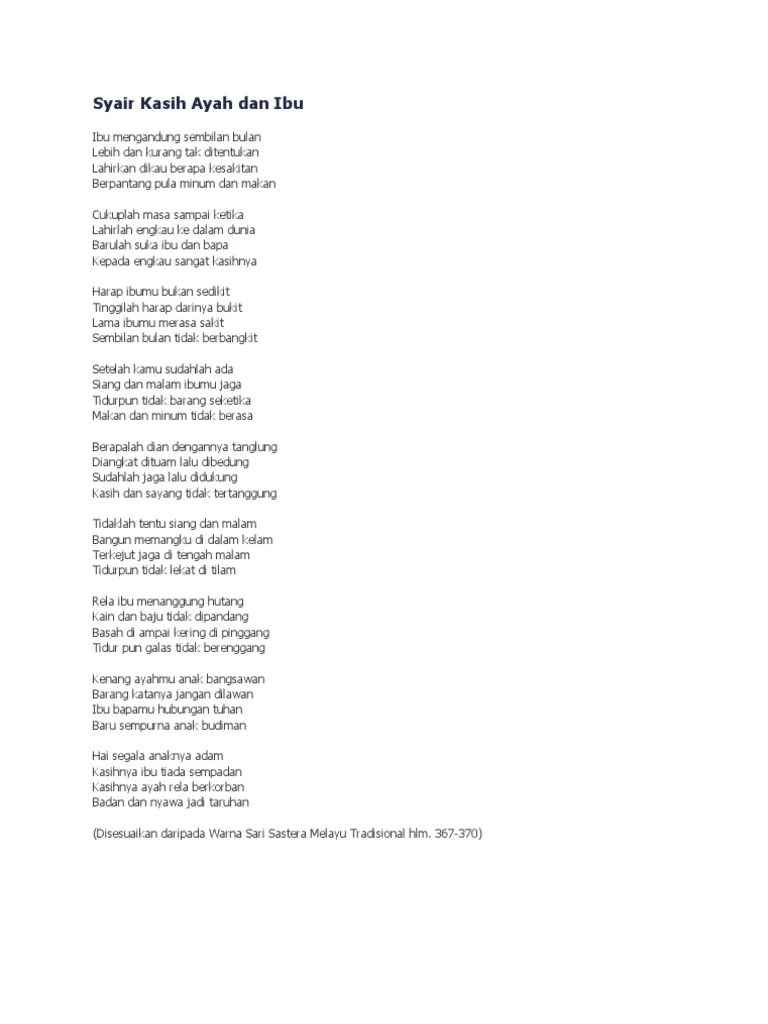 Syair Kasih Ayah dan Ibu

Ibu mengandung sembilan bulan
Lebih dan kurang tak ditentukan
Lahirkan dikau berapa kesakitan
Berpantang pula minum dan makan

Cukuplah masa sampai ketika
Lahirlah engkau ke dalam dunia
Barulah suka ibu dan bapa
Kepada engkau sangat kasihnya

Harap ibumu bukan sedikit
Tinggilah harap darinya bukit
Lama ibumu merasa sakit
Sembilan bulan tidak berbangkit

Setelah kamu sudahlah ada
Siang dan malam ibumu jaga
Tidurpun tidak barang seketika
Makan dan minum tidak berasa

Berapalah dian dengannya tanglung
Diangkat dituam lalu dibedung
Sudahlah jaga lalu didukung
Kasih dan sayang tidak tertanggung

Tidaklah tentu siang dan malam
Bangun memangku di dalam kelam
Terkejut jaga di tengah malam
Tidurpun tidak lekat di tilam

Rela ibu menanggung hutang
Kain dan baju tidak dipandang
Basah di ampai kering di pinggang
Tidur pun galas tidak berenggang

Kenang ayahmu anak bangsawan
Barang katanya jangan dilawan
Ibu bapamu hubungan tuhan
Baru sempurna anak budiman

Hai segala anaknya adam
Kasihnya ibu tiada sempadan
Kasihnya ayah rela berkorban
Badan dan nyawa jadi taruhan

(Disesuaikan daripada Warna Sari Sastera Melayu Tradisional hlm. 367-370)